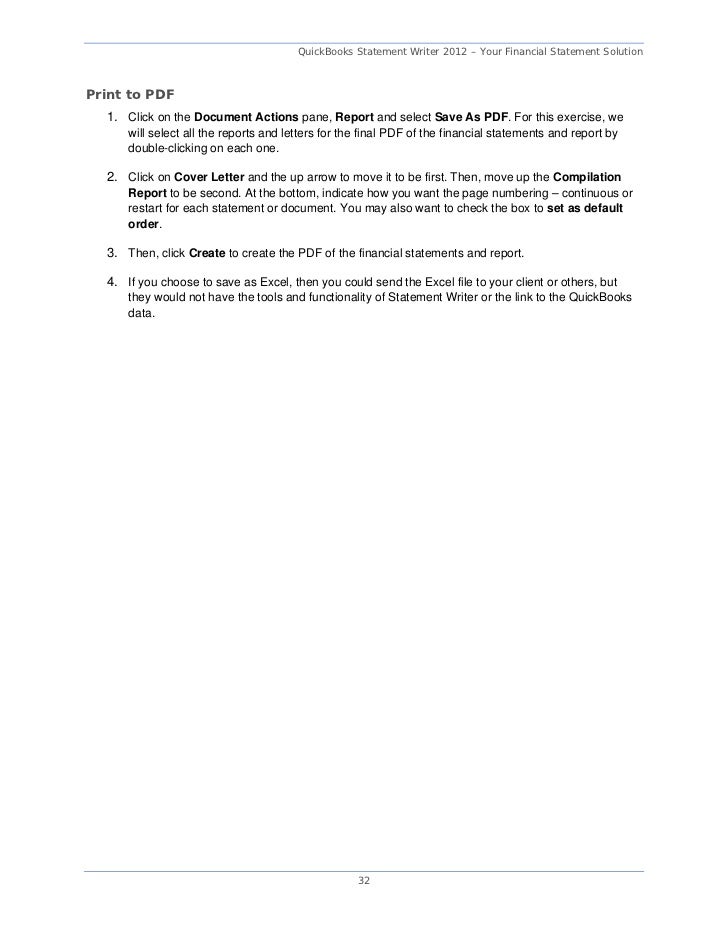 QuickBooks Statement Writer 2012 – Your Financial Statement Solution

Print to PDF

1. Click on the Document Actions pane, Report and select Save As PDF. For this exercise, we will select all the reports and letters for the final PDF of the financial statements and report by double-clicking on each one.

2. Click on Cover Letter and the up arrow to move it to be first. Then, move up the Compilation Report to be second. At the bottom, indicate how you want the page numbering – continuous or restart for each statement or document. You may also want to check the box to set as default order.

3. Then, click Create to create the PDF of the financial statements and report.

4. If you choose to save as Excel, then you could send the Excel file to your client or others, but they would not have the tools and functionality of Statement Writer or the link to the QuickBooks data.

32